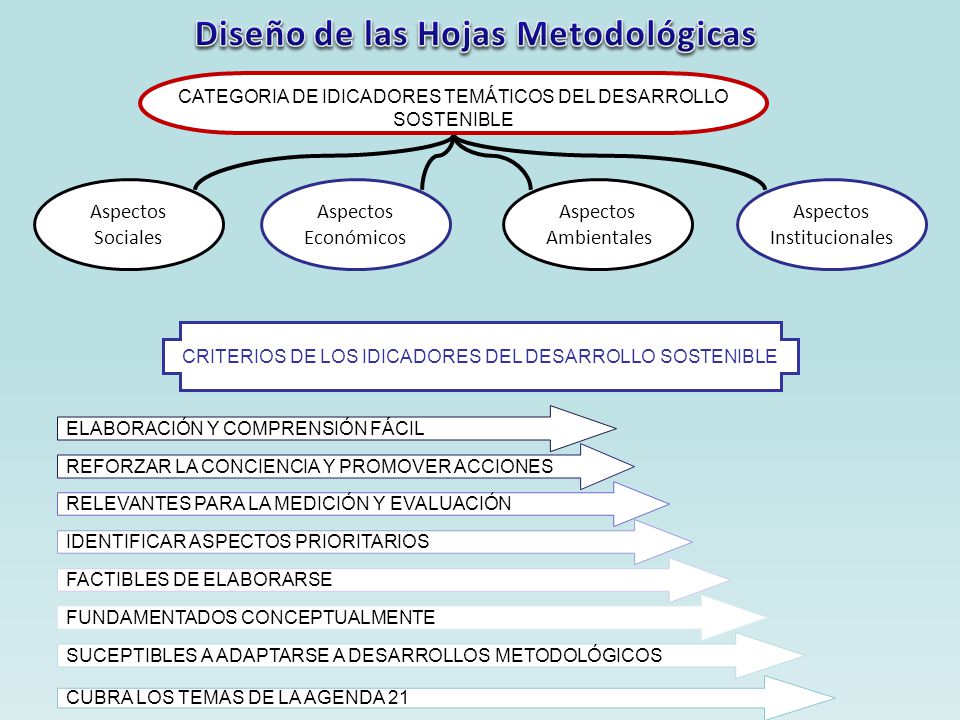 Diseño de las Hojas Metodológicas

CATEGORIA DE IDICADORES TEMÁTICOS DEL DESARROLLO SOSTENIBLE

Aspectos Sociales

Aspectos Económicos

Aspectos Ambientales

Aspectos Institucionales

CRITERIOS DE LOS IDICADORES DEL DESARROLLO SOSTENIBLE

ELABORACIÓN Y COMPRENSIÓN FÁCIL

REFORZAR LA CONCIENCIA Y PROMOVER ACCIONES

RELEVANTES PARA LA MEDICIÓN Y EVALUACIÓN

IDENTIFICAR ASPECTOS PRIORITARIOS

FACTIBLES DE ELABORARSE

FUNDAMENTADOS CONCEPTUALMENTE

SUCEPTIBLES A ADAPTARSE A DESARROLLOS METODOLÓGICOS

CUBRA LOS TEMAS DE LA AGENDA 21